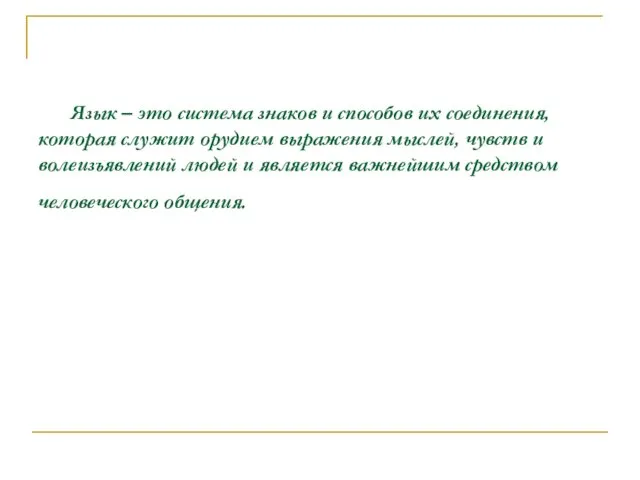 Язык – это система знаков и способов их соединения, которая служит орудием выражения мыслей, чувств и волеизъявлений людей и является важнейшим средством человеческого общения.